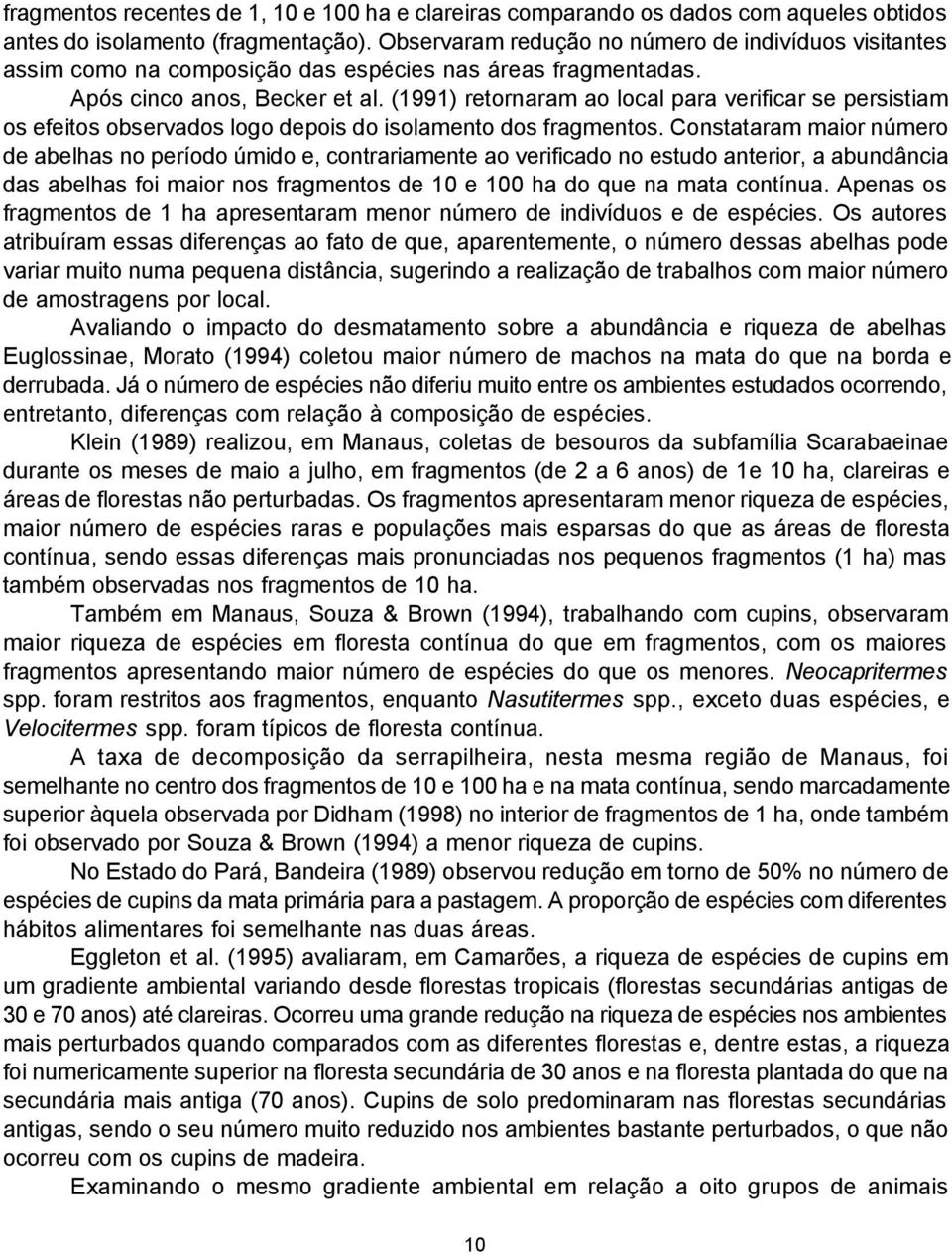 fragmentos recentes de 1, 10 e 100 ha e clareiras comparando os dados com aqueles obtidos antes do isolamento (fragmentação). Observaram redução no número de indivíduos visitantes assim como na composição das espécies nas áreas fragmentadas.

Após cinco anos, Becker et al. (1991) retornaram ao local para verificar se persistiam os efeitos observados logo depois do isolamento dos fragmentos. Constataram maior número de abelhas no período úmido e, contrariamente ao verificado no estudo anterior, a abundância das abelhas foi maior nos fragmentos de 10 e 100 ha do que na mata contínua. Apenas os fragmentos de 1 ha apresentaram menor número de indivíduos e de espécies. Os autores atribuíram essas diferenças ao fato de que, aparentemente, o número dessas abelhas pode variar muito numa pequena distância, sugerindo a realização de trabalhos com maior número de amostragens por local.

Avaliando o impacto do desmatamento sobre a abundância e riqueza de abelhas Euglossinae, Morato (1994) coletou maior número de machos na mata do que na borda e derrubada. Já o número de espécies não diferiu muito entre os ambientes estudados ocorrendo, entretanto, diferenças com relação à composição de espécies.

Klein (1989) realizou, em Manaus, coletas de besouros da subfamília Scarabaeinae durante os meses de maio a julho, em fragmentos (de 2 a 6 anos) de 1e 10 ha, clareiras e áreas de florestas não perturbadas. Os fragmentos apresentaram menor riqueza de espécies, maior número de espécies raras e populações mais esparsas do que as áreas de floresta contínua, sendo essas diferenças mais pronunciadas nos pequenos fragmentos (1 ha) mas também observadas nos fragmentos de 10 ha.

Também em Manaus, Souza & Brown (1994), trabalhando com cupins, observaram maior riqueza de espécies em floresta contínua do que em fragmentos, com os maiores fragmentos apresentando maior número de espécies do que os menores. Neocapritermes spp. foram restritos aos fragmentos, enquanto Nasutitermes spp., exceto duas espécies, e Velocitermes spp. foram típicos de floresta contínua.

A taxa de decomposição da serrapilheira, nesta mesma região de Manaus, foi semelhante no centro dos fragmentos de 10 e 100 ha e na mata contínua, sendo marcadamente superior àquela observada por Didham (1998) no interior de fragmentos de 1 ha, onde também foi observado por Souza & Brown (1994) a menor riqueza de cupins.

No Estado do Pará, Bandeira (1989) observou redução em torno de 50% no número de espécies de cupins da mata primária para a pastagem. A proporção de espécies com diferentes hábitos alimentares foi semelhante nas duas áreas.

Eggleton et al. (1995) avaliaram, em Camarões, a riqueza de espécies de cupins em um gradiente ambiental variando desde florestas tropicais (florestas secundárias antigas de 30 e 70 anos) até clareiras. Ocorreu uma grande redução na riqueza de espécies nos ambientes mais perturbados quando comparados com as diferentes florestas e, dentre estas, a riqueza foi numericamente superior na floresta secundária de 30 anos e na floresta plantada do que na secundária mais antiga (70 anos). Cupins de solo predominaram nas florestas secundárias antigas, sendo o seu número muito reduzido nos ambientes bastante perturbados, o que não ocorreu com os cupins de madeira.

Examinando o mesmo gradiente ambiental em relação a oito grupos de animais

10